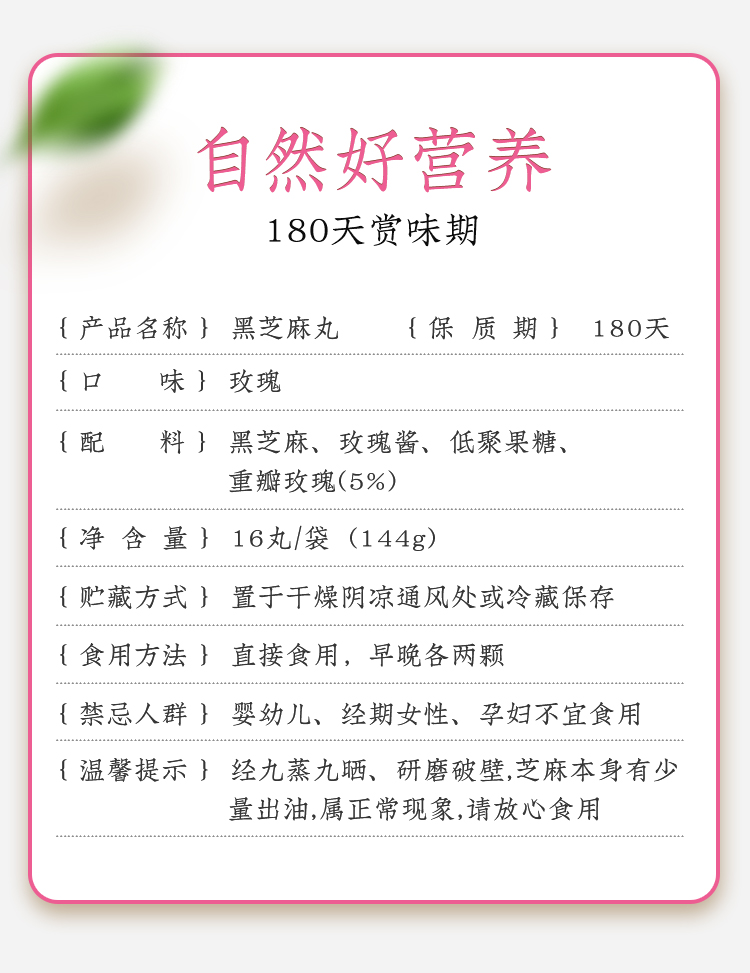 自然好营养

180天赏味期

{产品名称} 黑芝麻丸 {保 质 期} 180天

{口 味} 玫瑰

{配 料} 黑芝麻、玫瑰酱、低聚果糖、重瓣玫瑰(5%)

{净 含 量} 16丸/袋(144g)

{贮藏方式} 置于干燥阴凉通风处或冷藏保存

{食用方法} 直接食用,早晚各两颗

{禁忌人群} 婴幼儿、经期女性、孕妇不宜食用

{温馨提示} 经九蒸九晒、研磨破壁,芝麻本身有少量出油,属正常现象,请放心食用